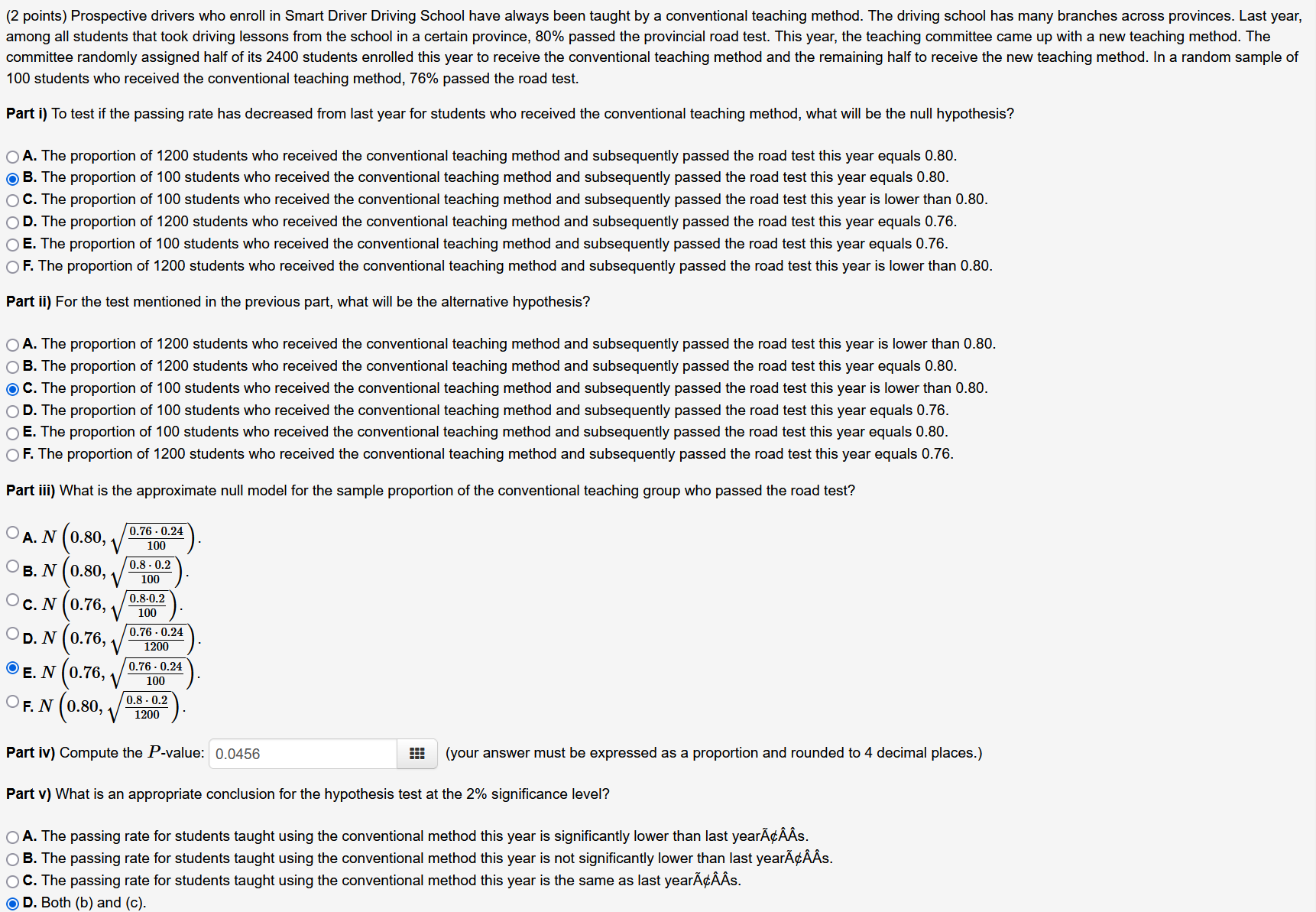 (2 points) Prospective drivers who enroll in Smart Driver Driving School have always been taught by a conventional teaching method. The driving school has many branches across provinces. Last year, among all students that took driving lessons from the school in a certain province, 80% passed the provincial road test. This year, the teaching committee came up with a new teaching method. The committee randomly assigned half of its 2400 students enrolled this year to receive the conventional teaching method and the remaining half to receive the new teaching method. In a random sample of 100 students who received the conventional teaching method, 76% passed the road test.

Part i) To test if the passing rate has decreased from last year for students who received the conventional teaching method, what will be the null hypothesis?

A. The proportion of 1200 students who received the conventional teaching method and subsequently passed the road test this year equals 0.80.
B. The proportion of 100 students who received the conventional teaching method and subsequently passed the road test this year equals 0.80.
C. The proportion of 100 students who received the conventional teaching method and subsequently passed the road test this year is lower than 0.80.
D. The proportion of 1200 students who received the conventional teaching method and subsequently passed the road test this year equals 0.76.
E. The proportion of 100 students who received the conventional teaching method and subsequently passed the road test this year equals 0.76.
F. The proportion of 1200 students who received the conventional teaching method and subsequently passed the road test this year is lower than 0.80.

Part ii) For the test mentioned in the previous part, what will be the alternative hypothesis?

A. The proportion of 1200 students who received the conventional teaching method and subsequently passed the road test this year is lower than 0.80.
B. The proportion of 1200 students who received the conventional teaching method and subsequently passed the road test this year equals 0.80.
C. The proportion of 100 students who received the conventional teaching method and subsequently passed the road test this year is lower than 0.80.
D. The proportion of 100 students who received the conventional teaching method and subsequently passed the road test this year equals 0.76.
E. The proportion of 100 students who received the conventional teaching method and subsequently passed the road test this year equals 0.80.
F. The proportion of 1200 students who received the conventional teaching method and subsequently passed the road test this year equals 0.76.

Part iii) What is the approximate null model for the sample proportion of the conventional teaching group who passed the road test?

A. $N\left(0.80, \sqrt{\frac{0.76 \cdot 0.24}{100}}\right)$.
B. $N\left(0.80, \sqrt{\frac{0.8 \cdot 0.2}{100}}\right)$.
C. $N\left(0.76, \sqrt{\frac{0.8 \cdot 0.2}{100}}\right)$.
D. $N\left(0.76, \sqrt{\frac{0.76 \cdot 0.24}{1200}}\right)$.
E. $N\left(0.76, \sqrt{\frac{0.76 \cdot 0.24}{100}}\right)$.
F. $N\left(0.80, \sqrt{\frac{0.8 \cdot 0.2}{1200}}\right)$.

Part iv) Compute the $P$-value: 0.0456 (your answer must be expressed as a proportion and rounded to 4 decimal places.)

Part v) What is an appropriate conclusion for the hypothesis test at the 2% significance level?

A. The passing rate for students taught using the conventional method this year is significantly lower than last yearÃ¢ÂÂs.
B. The passing rate for students taught using the conventional method this year is not significantly lower than last yearÃ¢ÂÂs.
C. The passing rate for students taught using the conventional method this year is the same as last yearÃ¢ÂÂs.
D. Both (b) and (c).